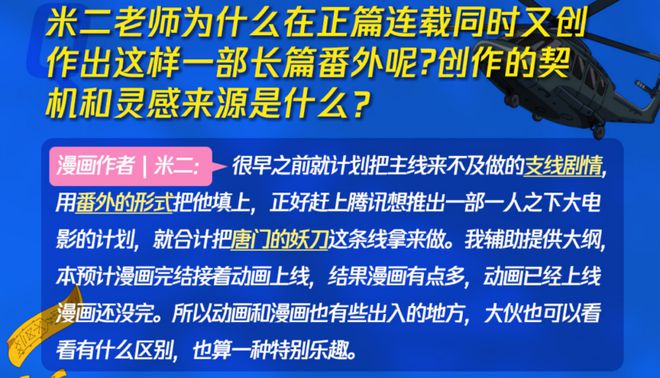 米二老师为什么在正篇连载同时又创作出这样一部长篇番外呢?创作的契机和灵感来源是什么?

漫画作者 | 米二: 很早之前就计划把主线来不及做的支线剧情,用番外的形式把他填上,正好赶上腾讯想推出一部一人之下大电影的计划,就合计把唐门的妖刀这条线拿来做。我辅助提供大纲,本预计漫画完结接着动画上线,结果漫画有点多,动画已经上线漫画还没完。所以动画和漫画也有些出入的地方,大伙也可以看看有什么区别,也算一种特别乐趣。